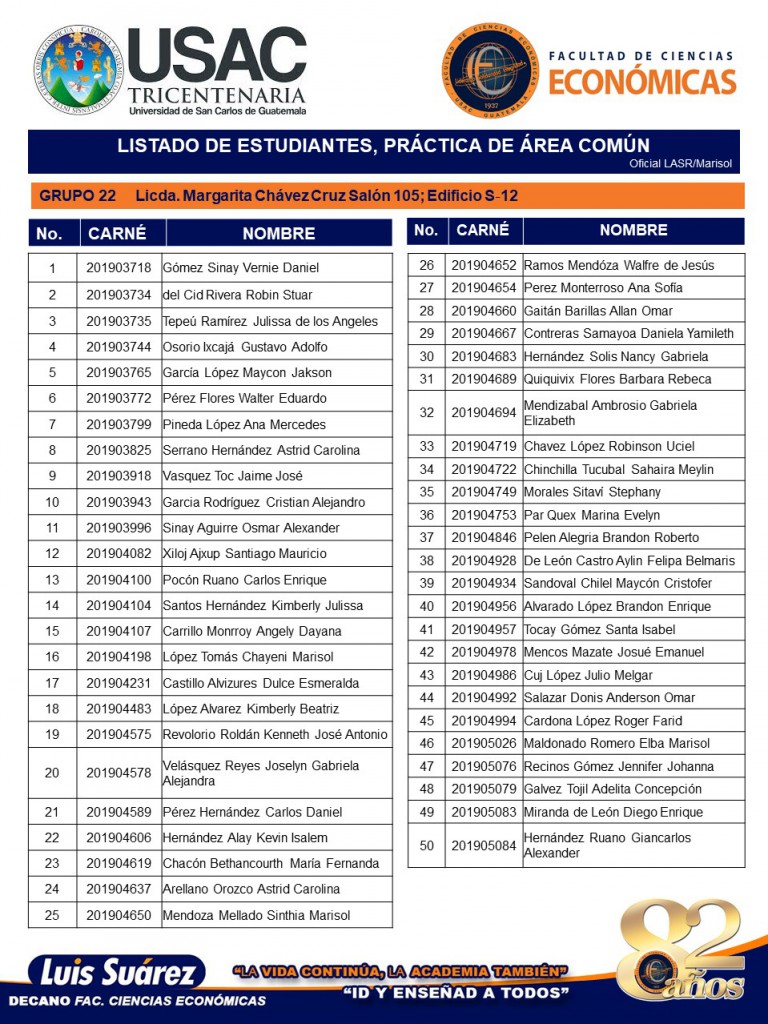 USAC
TRICENTENARIA
Universidad de San Carlos de Guatemala

FACULTAD DE CIENCIAS
ECONÓMICAS

LISTADO DE ESTUDIANTES, PRÁCTICA DE ÁREA COMÚN
Oficial LASR/Marisol

GRUPO 22 Licda. Margarita Chávez Cruz Salón 105; Edificio S-12

| No. | CARNÉ | NOMBRE |
|---|---|---|
| 1 | 201903718 | Gómez Sinay Vernie Daniel |
| 2 | 201903734 | del Cid Rivera Robin Stuar |
| 3 | 201903735 | Tepeú Ramírez Julissa de los Angeles |
| 4 | 201903744 | Osorio Ixcajá Gustavo Adolfo |
| 5 | 201903765 | García López Maycon Jakson |
| 6 | 201903772 | Pérez Flores Walter Eduardo |
| 7 | 201903799 | Pineda López Ana Mercedes |
| 8 | 201903825 | Serrano Hernández Astrid Carolina |
| 9 | 201903918 | Vasquez Toc Jaime José |
| 10 | 201903943 | Garcia Rodríguez Cristian Alejandro |
| 11 | 201903996 | Sinay Aguirre Osmar Alexander |
| 12 | 201904082 | Xiloj Ajxup Santiago Mauricio |
| 13 | 201904100 | Pocón Ruano Carlos Enrique |
| 14 | 201904104 | Santos Hernández Kimberly Julissa |
| 15 | 201904107 | Carrillo Monrroy Angely Dayana |
| 16 | 201904198 | López Tomás Chayeni Marisol |
| 17 | 201904231 | Castillo Alvizures Dulce Esmeralda |
| 18 | 201904483 | López Alvarez Kimberly Beatriz |
| 19 | 201904575 | Revolorio Roldán Kenneth José Antonio |
| 20 | 201904578 | Velásquez Reyes Joselyn Gabriela Alejandra |
| 21 | 201904589 | Pérez Hernández Carlos Daniel |
| 22 | 201904606 | Hernández Alay Kevin Isalem |
| 23 | 201904619 | Chacón Bethancourth María Fernanda |
| 24 | 201904637 | Arellano Orozco Astrid Carolina |
| 25 | 201904650 | Mendoza Mellado Sinthia Marisol |

| No. | CARNÉ | NOMBRE |
|---|---|---|
| 26 | 201904652 | Ramos Mendóza Walfre de Jesús |
| 27 | 201904654 | Perez Monterroso Ana Sofía |
| 28 | 201904660 | Gaitán Barillas Allan Omar |
| 29 | 201904667 | Contreras Samayoa Daniela Yamileth |
| 30 | 201904683 | Hernández Solis Nancy Gabriela |
| 31 | 201904689 | Quiquivix Flores Barbara Rebeca |
| 32 | 201904694 | Mendizabal Ambrosio Gabriela Elizabeth |
| 33 | 201904719 | Chavez López Robinson Uciel |
| 34 | 201904722 | Chinchilla Tucubal Sahaira Meylin |
| 35 | 201904749 | Morales Sitaví Stephany |
| 36 | 201904753 | Par Quex Marina Evelyn |
| 37 | 201904846 | Pelen Alegria Brandon Roberto |
| 38 | 201904928 | De León Castro Aylin Felipa Belmaris |
| 39 | 201904934 | Sandoval Chilel Maycón Cristofer |
| 40 | 201904956 | Alvarado López Brandon Enrique |
| 41 | 201904957 | Tocay Gómez Santa Isabel |
| 42 | 201904978 | Mencos Mazate Josué Emanuel |
| 43 | 201904986 | Cuj López Julio Melgar |
| 44 | 201904992 | Salazar Donis Anderson Omar |
| 45 | 201904994 | Cardona López Roger Farid |
| 46 | 201905026 | Maldonado Romero Elba Marisol |
| 47 | 201905076 | Recinos Gómez Jennifer Johanna |
| 48 | 201905079 | Galvez Tojil Adelita Concepción |
| 49 | 201905083 | Miranda de León Diego Enrique |
| 50 | 201905084 | Hernández Ruano Giancarlos Alexander |

Luis Suárez
DECANO FAC. CIENCIAS ECONÓMICAS
"LA VIDA CONTINÚA, LA ACADEMIA TAMBIÉN"
"ID Y ENSEÑAD A TODOS"
82 años